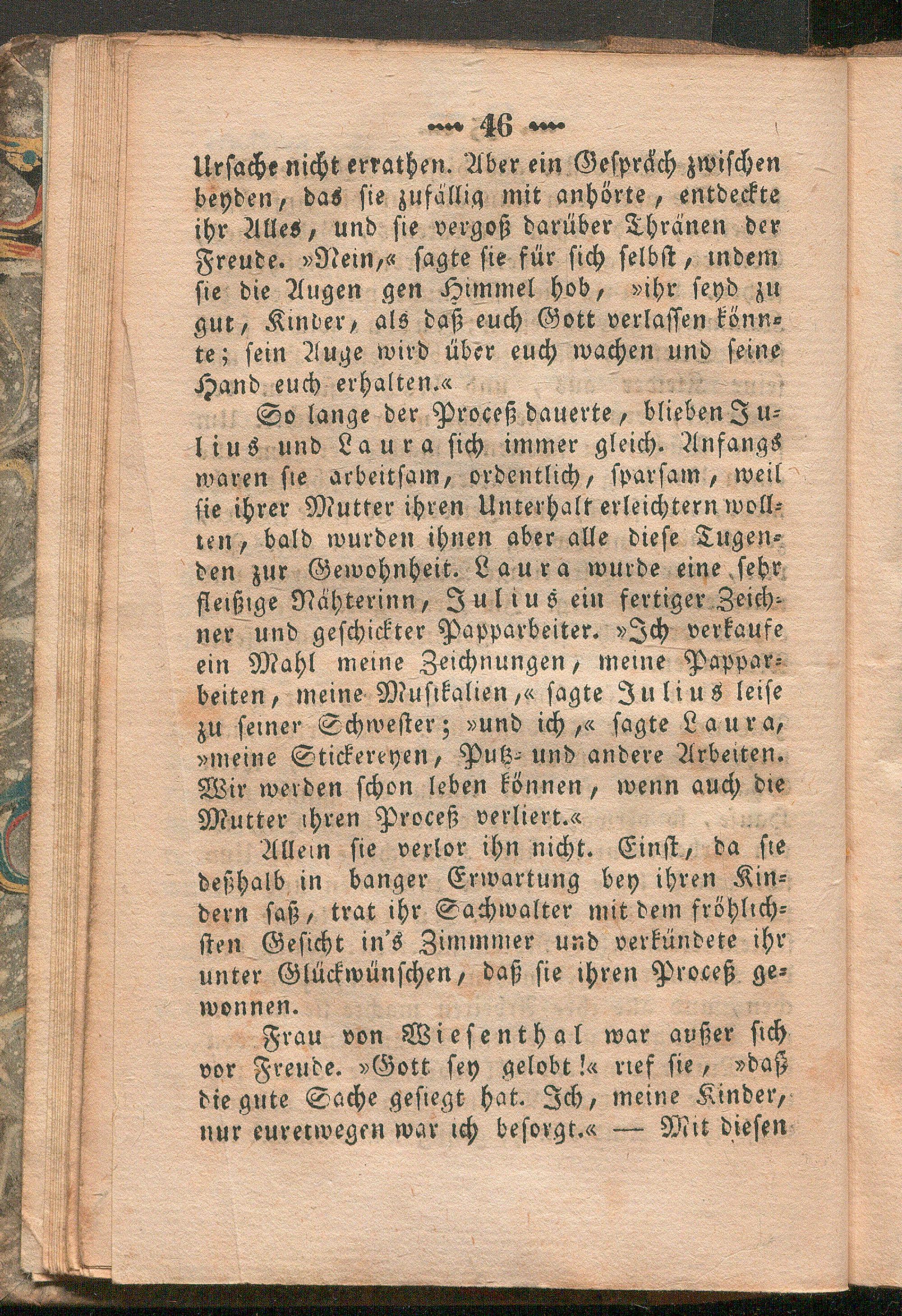 46

Ursache nicht errathen. Aber ein Gespräch zwischen beyden, das sie zufällig mit anhörte, entdeckte ihr Alles, und sie vergoß darüber Thränen der Freude. »Nein,« sagte sie für sich selbst, indem sie die Augen gen Himmel hob, »ihr seyd zu gut, Kinder, als daß euch Gott verlassen könnte; sein Auge wird über euch wachen und seine Hand euch erhalten.«

So lange der Proceß dauerte, blieben Julius und Laura sich immer gleich. Anfangs waren sie arbeitsam, ordentlich, sparsam, weil sie ihrer Mutter ihren Unterhalt erleichtern wollten, bald wurden ihnen aber alle diese Tugenden zur Gewohnheit. Laura wurde eine sehr fleißige Nähterinn, Julius ein fertiger Zeichner und geschickter Papparbeiter. »Ich verkaufe ein Mahl meine Zeichnungen, meine Papparbeiten, meine Musikalien,« sagte Julius leise zu seiner Schwester; »und ich,« sagte Laura, »meine Stickereyen, Putz- und andere Arbeiten. Wir werden schon leben können, wenn auch die Mutter ihren Proceß verliert.«

Allein sie verlor ihn nicht. Einst, da sie deßhalb in banger Erwartung bey ihren Kindern saß, trat ihr Sachwalter mit dem fröhlichsten Gesicht in's Zimmmer und verkündete ihr unter Glückwünschen, daß sie ihren Proceß gewonnen.

Frau von Wiesenthal war außer sich vor Freude. »Gott sey gelobt!« rief sie, »daß die gute Sache gesiegt hat. Ich, meine Kinder, nur euretwegen war ich besorgt.« — Mit diesen